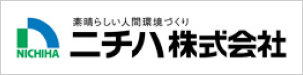 NICHIHA

素晴らしい人間環境づくり

ニチハ株式会社